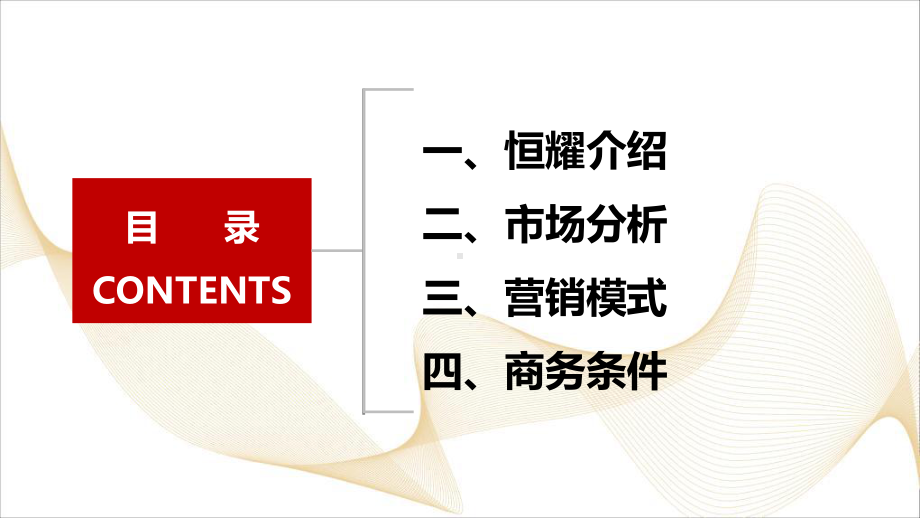 目　录
CONTENTS

一、恒耀介绍
二、市场分析
三、营销模式
四、商务条件